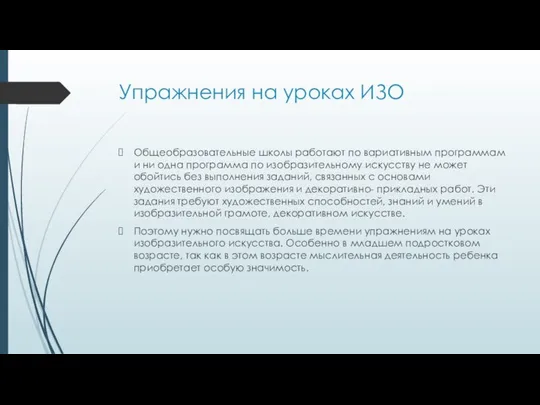 Упражнения на уроках ИЗО

Общеобразовательные школы работают по вариативным программам и ни одна программа по изобразительному искусству не может обойтись без выполнения заданий, связанных с основами художественного изображения и декоративно- прикладных работ. Эти задания требуют художественных способностей, знаний и умений в изобразительной грамоте, декоративном искусстве.

Поэтому нужно посвящать больше времени упражнениям на уроках изобразительного искусства. Особенно в младшем подростковом возрасте, так как в этом возрасте мыслительная деятельность ребенка приобретает особую значимость.